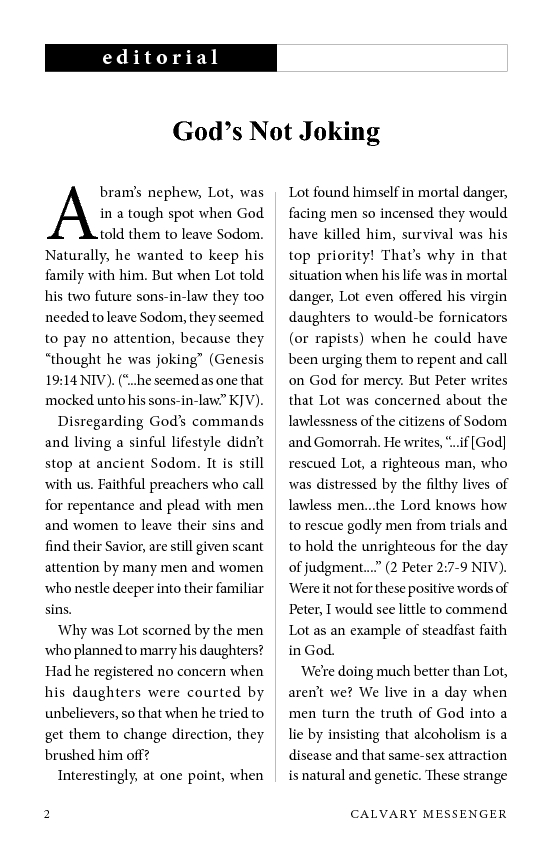 editorial

God's Not Joking

Abram's nephew, Lot, was in a tough spot when God told them to leave Sodom. Naturally, he wanted to keep his family with him. But when Lot told his two future sons-in-law they too needed to leave Sodom, they seemed to pay no attention, because they "thought he was joking" (Genesis 19:14 NIV). ("...he seemed as one that mocked unto his sons-in-law." KJV).

Disregarding God's commands and living a sinful lifestyle didn't stop at ancient Sodom. It is still with us. Faithful preachers who call for repentance and plead with men and women to leave their sins and find their Savior, are still given scant attention by many men and women who nestle deeper into their familiar sins.

Why was Lot scorned by the men who planned to marry his daughters? Had he registered no concern when his daughters were courted by unbelievers, so that when he tried to get them to change direction, they brushed him off?

Interestingly, at one point, when Lot found himself in mortal danger, facing men so incensed they would have killed him, survival was his top priority! That's why in that situation when his life was in mortal danger, Lot even offered his virgin daughters to would-be fornicators (or rapists) when he could have been urging them to repent and call on God for mercy. But Peter writes that Lot was concerned about the lawlessness of the citizens of Sodom and Gomorrah. He writes, "...if [God] rescued Lot, a righteous man, who was distressed by the filthy lives of lawless men...the Lord knows how to rescue godly men from trials and to hold the unrighteous for the day of judgment...." (2 Peter 2:7-9 NIV). Were it not for these positive words of Peter, I would see little to commend Lot as an example of steadfast faith in God.

We're doing much better than Lot, aren't we? We live in a day when men turn the truth of God into a lie by insisting that alcoholism is a disease and that same-sex attraction is natural and genetic. These strange

2

CALVARY MESSENGER